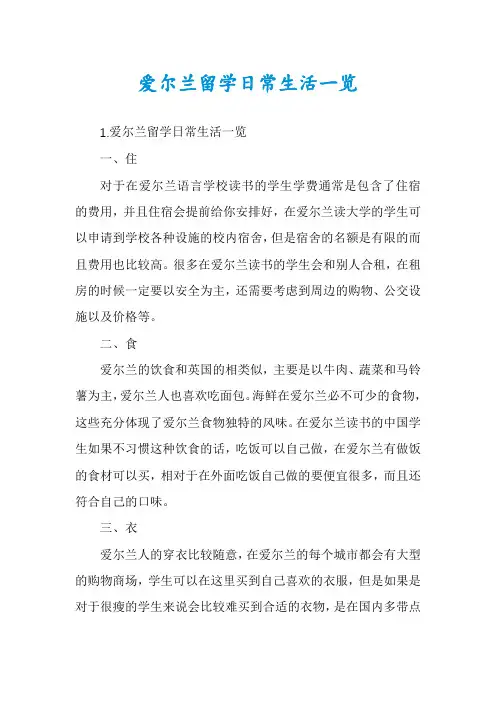 爱尔兰留学日常生活一览

1.爱尔兰留学日常生活一览

一、住

对于在爱尔兰语言学校读书的学生学费通常是包含了住宿的费用，并且住宿会提前给你安排好，在爱尔兰读大学的学生可以申请到学校各种设施的校内宿舍，但是宿舍的名额是有限的而且费用也比较高。很多在爱尔兰读书的学生会和别人合租，在租房的时候一定要以安全为主，还需要考虑到周边的购物、公交设施以及价格等。

二、食

爱尔兰的饮食和英国的相类似，主要是以牛肉、蔬菜和马铃薯为主，爱尔兰人也喜欢吃面包。海鲜在爱尔兰必不可少的食物，这些充分体现了爱尔兰食物独特的风味。在爱尔兰读书的中国学生如果不习惯这种饮食的话，吃饭可以自己做，在爱尔兰有做饭的食材可以买，相对于在外面吃饭自己做的要便宜很多，而且还符合自己的口味。

三、衣

爱尔兰人的穿衣比较随意，在爱尔兰的每个城市都会有大型的购物商场，学生可以在这里买到自己喜欢的衣服，但是如果是对于很瘦的学生来说会比较难买到合适的衣物，是在国内多带点